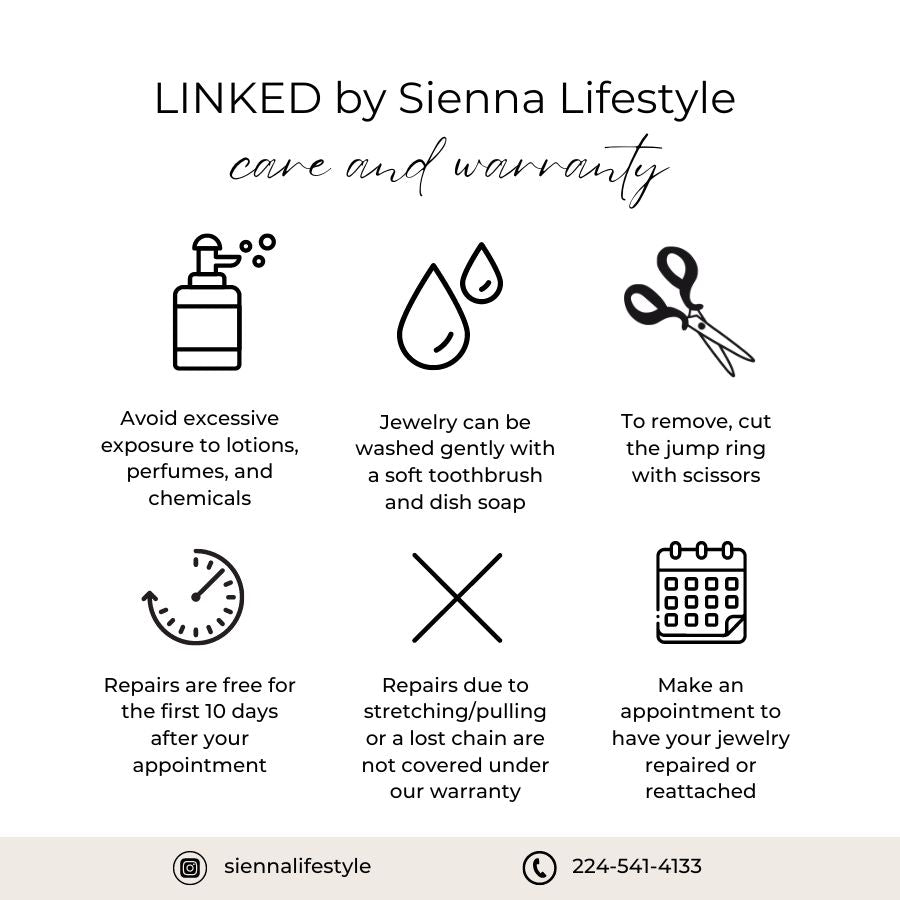 LINKED by Sienna Lifestyle
care and warranty

Avoid excessive exposure to lotions, perfumes, and chemicals

Jewelry can be washed gently with a soft toothbrush and dish soap

To remove, cut the jump ring with scissors

Repairs are free for the first 10 days after your appointment

Repairs due to stretching/pulling or a lost chain are not covered under our warranty

Make an appointment to have your jewelry repaired or reattached

siennalifestyle

224-541-4133